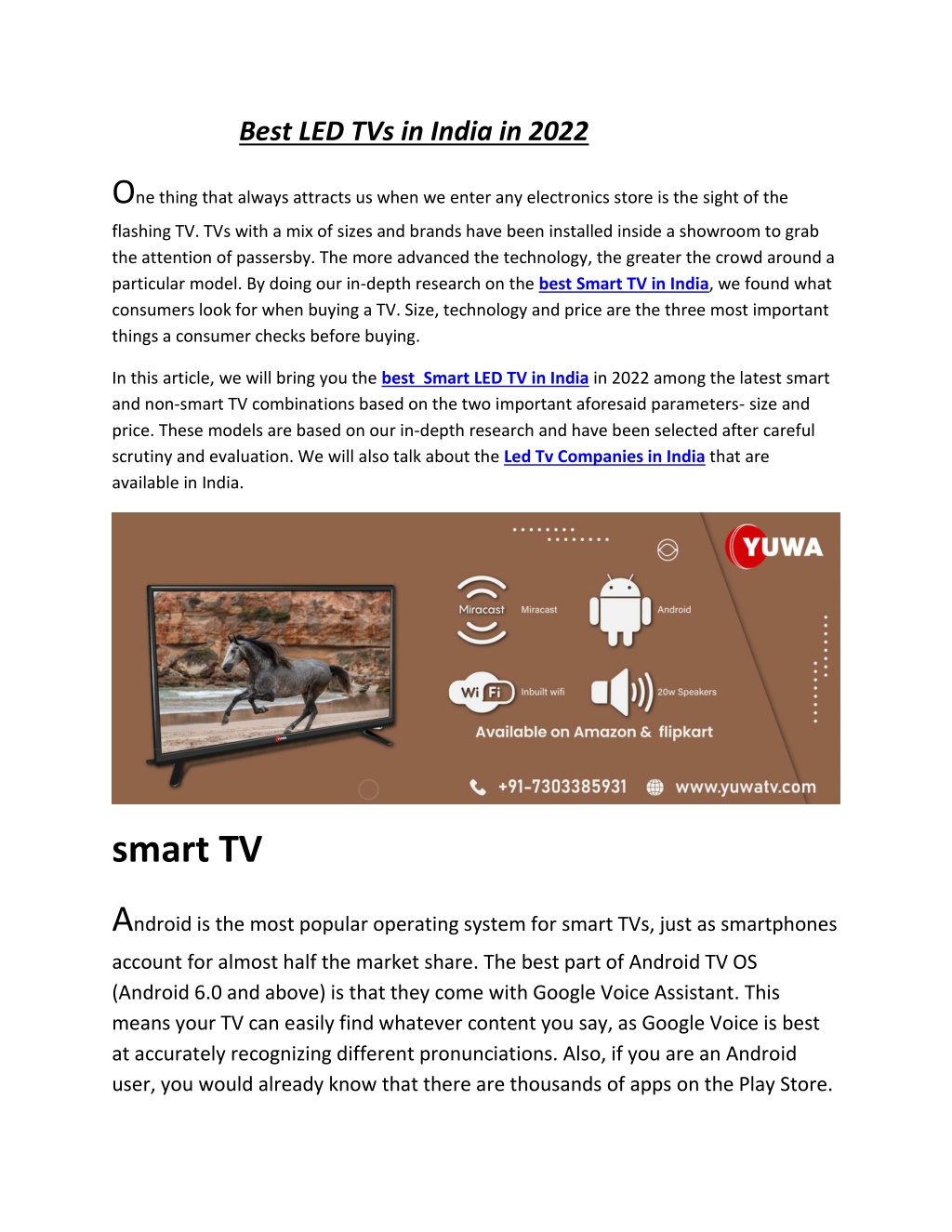 Best LED TVs in India in 2022

One thing that always attracts us when we enter any electronics store is the sight of the flashing TV. TVs with a mix of sizes and brands have been installed inside a showroom to grab the attention of passersby. The more advanced the technology, the greater the crowd around a particular model. By doing our in-depth research on the best Smart TV in India, we found what consumers look for when buying a TV. Size, technology and price are the three most important things a consumer checks before buying.

In this article, we will bring you the best Smart LED TV in India in 2022 among the latest smart and non-smart TV combinations based on the two important aforesaid parameters- size and price. These models are based on our in-depth research and have been selected after careful scrutiny and evaluation. We will also talk about the Led Tv Companies in India that are available in India.

YUWA

Miracast Miracast

Android

Wi Fi Inbuilt wifi

20w Speakers

Available on Amazon & flipkart

+91-7303385931 www.yuwatv.com

smart TV

Android is the most popular operating system for smart TVs, just as smartphones account for almost half the market share. The best part of Android TV OS (Android 6.0 and above) is that they come with Google Voice Assistant. This means your TV can easily find whatever content you say, as Google Voice is best at accurately recognizing different pronunciations. Also, if you are an Android user, you would already know that there are thousands of apps on the Play Store.